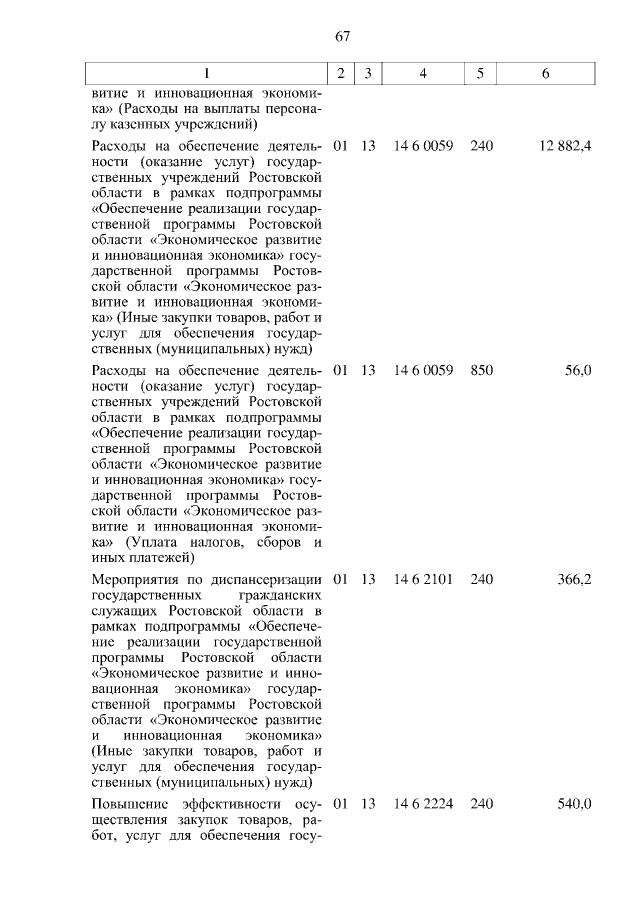 67

| 1 | 2 | 3 | 4 | 5 | 6 |
|---|---|---|---|---|---|
| витие и инновационная экономика» (Расходы на выплаты персоналу казенных учреждений) | | | | | |
| Расходы на обеспечение деятельности (оказание услуг) государственных учреждений Ростовской области в рамках подпрограммы «Обеспечение реализации государственной программы Ростовской области «Экономическое развитие и инновационная экономика» государственной программы Ростовской области «Экономическое развитие и инновационная экономика» (Иные закупки товаров, работ и услуг для обеспечения государственных (муниципальных) нужд) | 01 | 13 | 14 6 0059 | 240 | 12 882,4 |
| Расходы на обеспечение деятельности (оказание услуг) государственных учреждений Ростовской области в рамках подпрограммы «Обеспечение реализации государственной программы Ростовской области «Экономическое развитие и инновационная экономика» государственной программы Ростовской области «Экономическое развитие и инновационная экономика» (Уплата налогов, сборов и иных платежей) | 01 | 13 | 14 6 0059 | 850 | 56,0 |
| Мероприятия по диспансеризации государственных гражданских служащих Ростовской области в рамках подпрограммы «Обеспечение реализации государственной программы Ростовской области «Экономическое развитие и инновационная экономика» государственной программы Ростовской области «Экономическое развитие и инновационная экономика» (Иные закупки товаров, работ и услуг для обеспечения государственных (муниципальных) нужд) | 01 | 13 | 14 6 2101 | 240 | 366,2 |
| Повышение эффективности осуществления закупок товаров, работ, услуг для обеспечения госу- | 01 | 13 | 14 6 2224 | 240 | 540,0 |